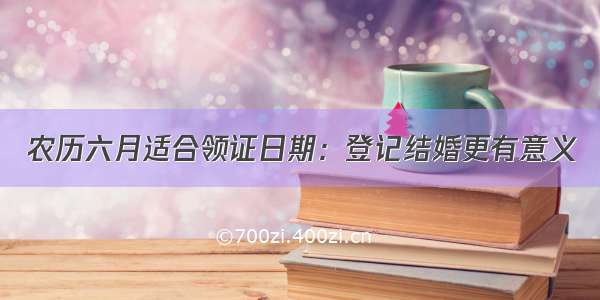 农历六月适合领证日期：登记结婚更有意义

©700zi.400zi.cn